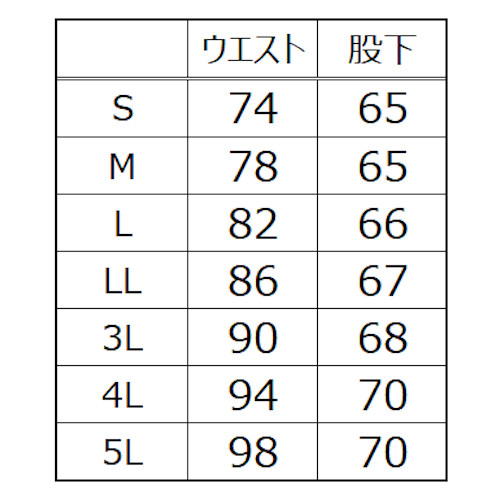 | | ウエスト | 股下 |
|---|---|---|
| S | 74 | 65 |
| M | 78 | 65 |
| L | 82 | 66 |
| LL | 86 | 67 |
| 3L | 90 | 68 |
| 4L | 94 | 70 |
| 5L | 98 | 70 |